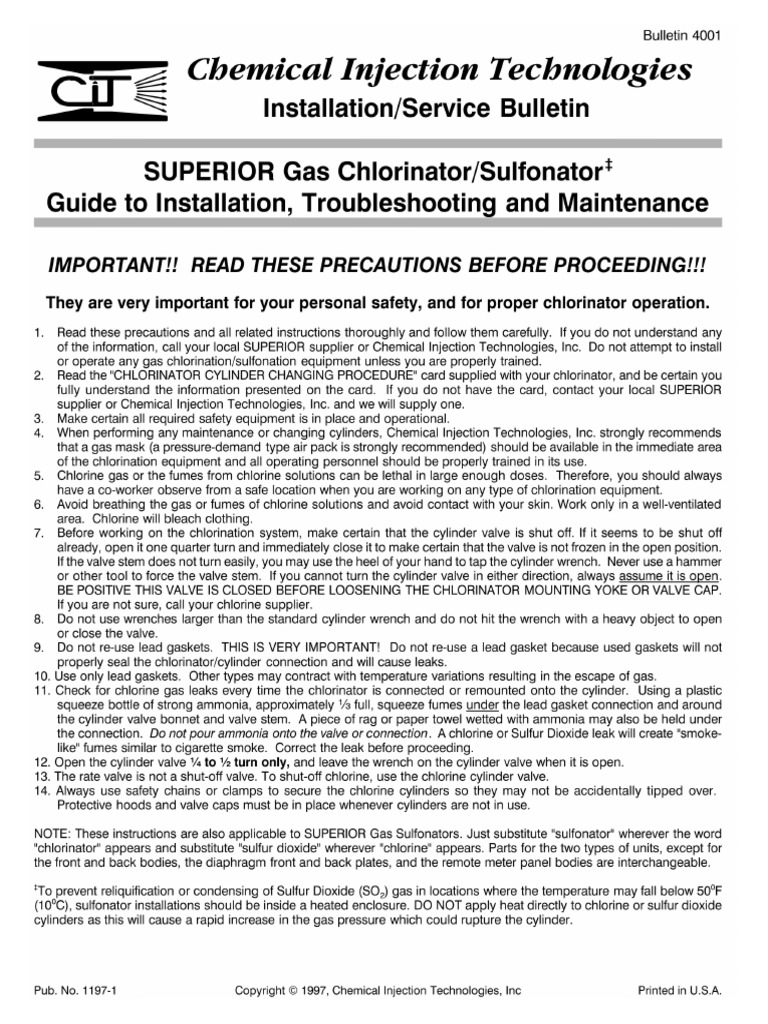 Bulletin 4001

CIT

Chemical Injection Technologies

Installation/Service Bulletin

SUPERIOR Gas Chlorinator/Sulfonator‡
Guide to Installation, Troubleshooting and Maintenance

IMPORTANT!! READ THESE PRECAUTIONS BEFORE PROCEEDING!!!

They are very important for your personal safety, and for proper chlorinator operation.

1. Read these precautions and all related instructions thoroughly and follow them carefully. If you do not understand any of the information, call your local SUPERIOR supplier or Chemical Injection Technologies, Inc. Do not attempt to install or operate any gas chlorination/sulfonation equipment unless you are properly trained.
2. Read the "CHLORINATOR CYLINDER CHANGING PROCEDURE" card supplied with your chlorinator, and be certain you fully understand the information presented on the card. If you do not have the card, contact your local SUPERIOR supplier or Chemical Injection Technologies, Inc. and we will supply one.
3. Make certain all required safety equipment is in place and operational.
4. When performing any maintenance or changing cylinders, Chemical Injection Technologies, Inc. strongly recommends that a gas mask (a pressure-demand type air pack is strongly recommended) should be available in the immediate area of the chlorination equipment and all operating personnel should be properly trained in its use.
5. Chlorine gas or the fumes from chlorine solutions can be lethal in large enough doses. Therefore, you should always have a co-worker observe from a safe location when you are working on any type of chlorination equipment.
6. Avoid breathing the gas or fumes of chlorine solutions and avoid contact with your skin. Work only in a well-ventilated area. Chlorine will bleach clothing.
7. Before working on the chlorination system, make certain that the cylinder valve is shut off. If it seems to be shut off already, open it one quarter turn and immediately close it to make certain that the valve is not frozen in the open position. If the valve stem does not turn easily, you may use the heel of your hand to tap the cylinder wrench. Never use a hammer or other tool to force the valve stem. If you cannot turn the cylinder valve in either direction, always assume it is open. BE POSITIVE THIS VALVE IS CLOSED BEFORE LOOSENING THE CHLORINATOR MOUNTING YOKE OR VALVE CAP. If you are not sure, call your chlorine supplier.
8. Do not use wrenches larger than the standard cylinder wrench and do not hit the wrench with a heavy object to open or close the valve.
9. Do not re-use lead gaskets. THIS IS VERY IMPORTANT! Do not re-use a lead gasket because used gaskets will not properly seal the chlorinator/cylinder connection and will cause leaks.
10. Use only lead gaskets. Other types may contract with temperature variations resulting in the escape of gas.
11. Check for chlorine gas leaks every time the chlorinator is connected or remounted onto the cylinder. Using a plastic squeeze bottle of strong ammonia, approximately ⅓ full, squeeze fumes under the lead gasket connection and around the cylinder valve bonnet and valve stem. A piece of rag or paper towel wetted with ammonia may also be held under the connection. Do not pour ammonia onto the valve or connection. A chlorine or Sulfur Dioxide leak will create "smoke-like" fumes similar to cigarette smoke. Correct the leak before proceeding.
12. Open the cylinder valve ¼ to ½ turn only, and leave the wrench on the cylinder valve when it is open.
13. The rate valve is not a shut-off valve. To shut-off chlorine, use the chlorine cylinder valve.
14. Always use safety chains or clamps to secure the chlorine cylinders so they may not be accidentally tipped over. Protective hoods and valve caps must be in place whenever cylinders are not in use.

NOTE: These instructions are also applicable to SUPERIOR Gas Sulfonators. Just substitute "sulfonator" wherever the word "chlorinator" appears and substitute "sulfur dioxide" wherever "chlorine" appears. Parts for the two types of units, except for the front and back bodies, the diaphragm front and back plates, and the remote meter panel bodies are interchangeable.

‡To prevent reliquification or condensing of Sulfur Dioxide ($SO_2$) gas in locations where the temperature may fall below $50^0$F ($10^0$C), sulfonator installations should be inside a heated enclosure. DO NOT apply heat directly to chlorine or sulfur dioxide cylinders as this will cause a rapid increase in the gas pressure which could rupture the cylinder.

Pub. No. 1197-1
Copyright © 1997, Chemical Injection Technologies, Inc
Printed in U.S.A.